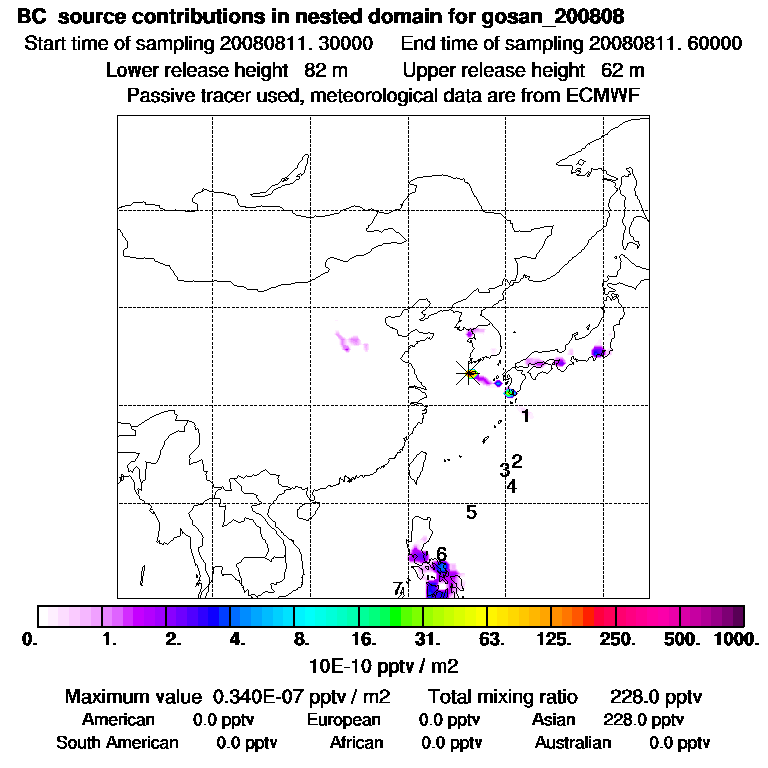 BC source contributions in nested domain for gosan_200808
Start time of sampling 20080811. 30000 End time of sampling 20080811. 60000
Lower release height 82 m Upper release height 62 m
Passive tracer used, meteorological data are from ECMWF

1
2
3
4
5
6
7

0. 1. 2. 4. 8. 16. 31. 63. 125. 250. 500. 1000.
10E-10 pptv / m2

Maximum value 0.340E-07 pptv / m2 Total mixing ratio 228.0 pptv
American 0.0 pptv European 0.0 pptv Asian 228.0 pptv
South American 0.0 pptv African 0.0 pptv Australian 0.0 pptv